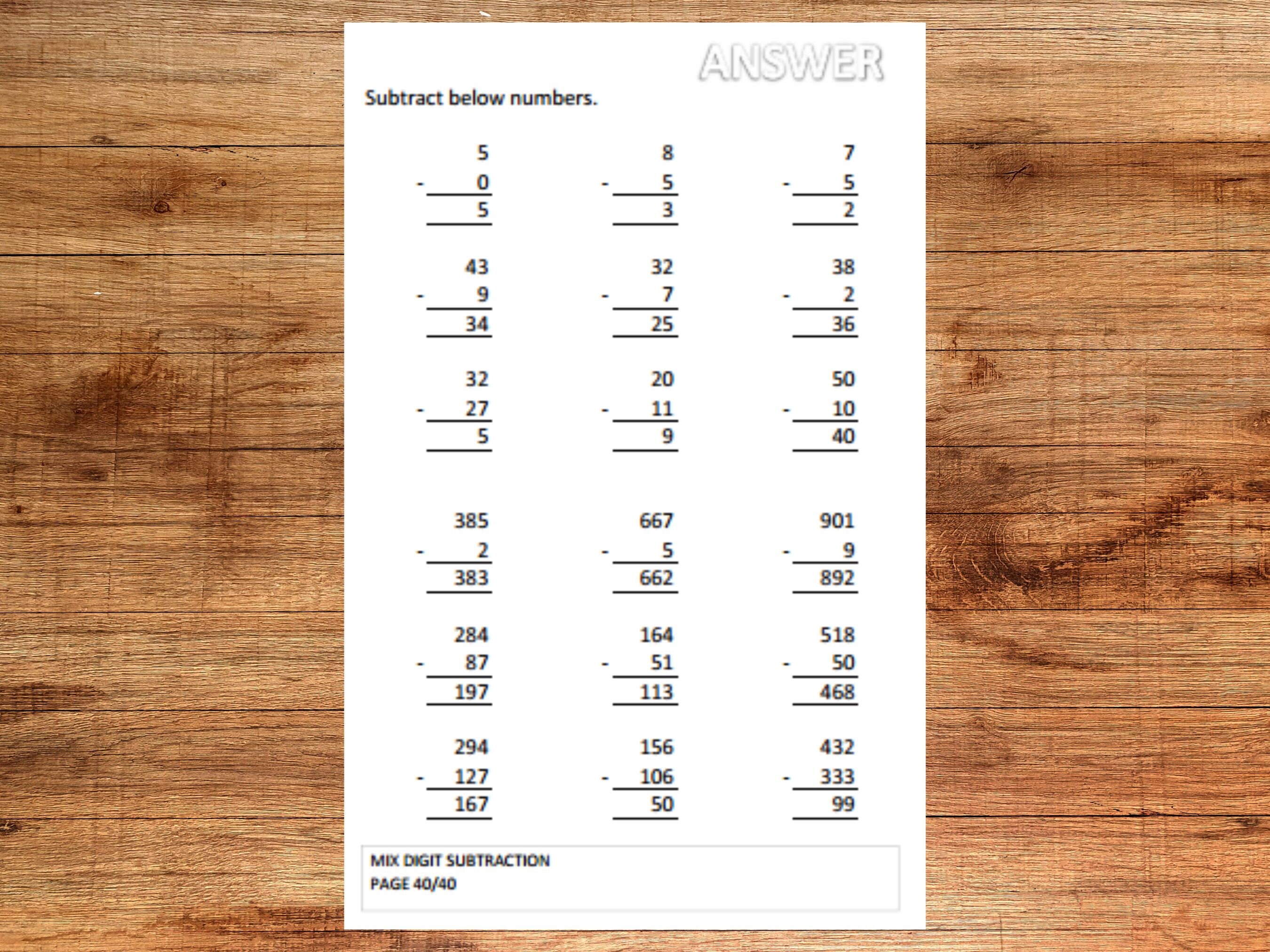 ANSWER

Subtract below numbers.

5
- 0
5

8
- 5
3

7
- 5
2

43
- 9
34

32
- 7
25

38
- 2
36

32
- 27
5

20
- 11
9

50
- 10
40

385
- 2
383

667
- 5
662

901
- 9
892

284
- 87
197

164
- 51
113

518
- 50
468

294
- 127
167

156
- 106
50

432
- 333
99

MIX DIGIT SUBTRACTION
PAGE 40/40